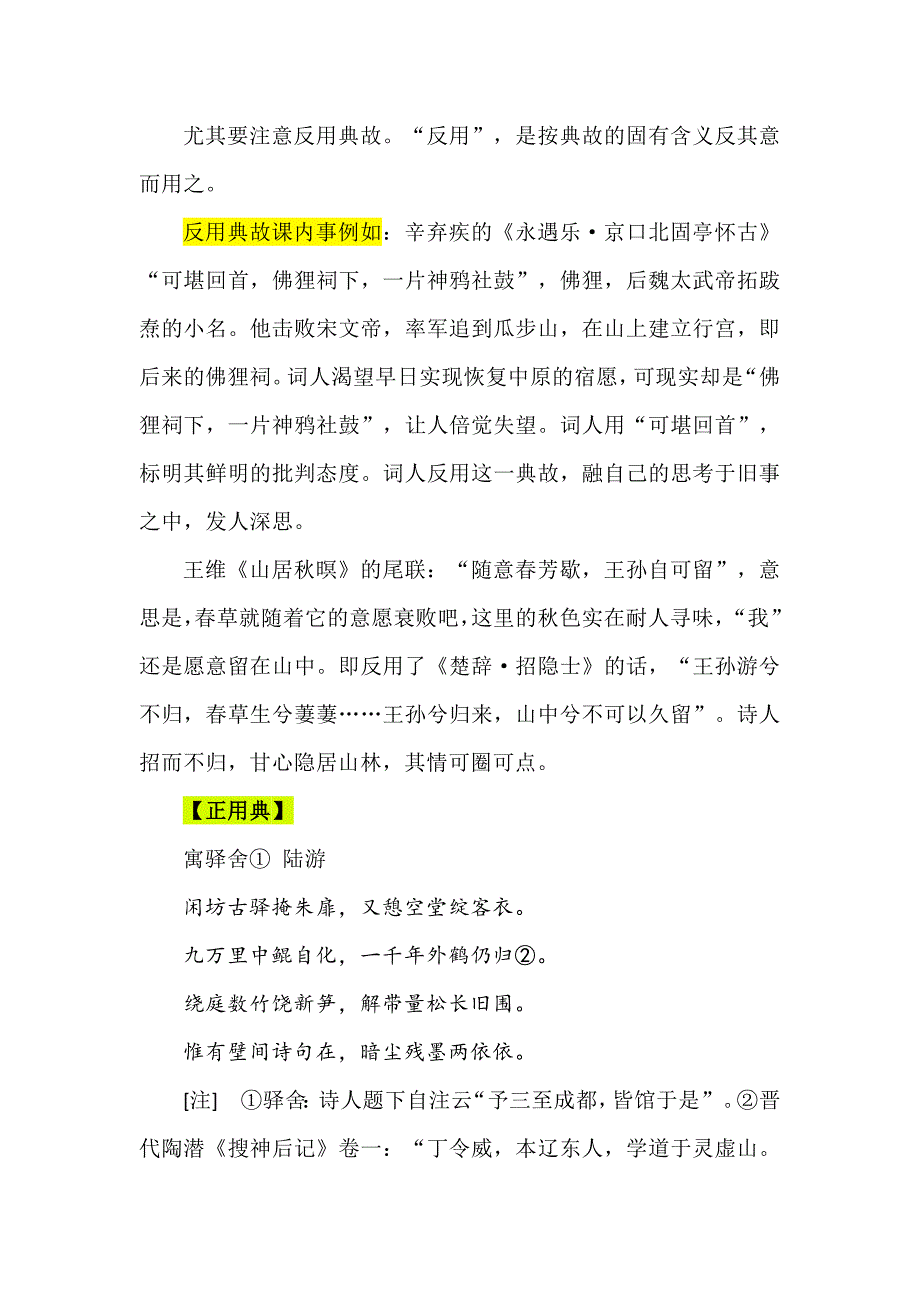 尤其要注意反用典故。“反用”，是按典故的固有含义反其意而用之。

反用典故课内事例如：辛弃疾的《永遇乐·京口北固亭怀古》“可堪回首，佛狸祠下，一片神鸦社鼓”，佛狸，后魏太武帝拓跋焘的小名。他击败宋文帝，率军追到瓜步山，在山上建立行宫，即后来的佛狸祠。词人渴望早日实现恢复中原的宿愿，可现实却是“佛狸祠下，一片神鸦社鼓”，让人倍觉失望。词人用“可堪回首”，标明其鲜明的批判态度。词人反用这一典故，融自己的思考于旧事之中，发人深思。

王维《山居秋暝》的尾联：“随意春芳歇，王孙自可留”，意思是，春草就随着它的意愿衰败吧，这里的秋色实在耐人寻味，“我”还是愿意留在山中。即反用了《楚辞·招隐士》的话，“王孙游兮不归，春草生兮萋萋……王孙兮归来，山中兮不可以久留”。诗人招而不归，甘心隐居山林，其情可圈可点。

【正用典】

寓驿舍① 陆游

闲坊古驿掩朱扉，又憩空堂绽客衣。

九万里中鲲自化，一千年外鹤仍归②。

绕庭数竹饶新笋，解带量松长旧围。

惟有壁间诗句在，暗尘残墨两依依。

[注] ①驿舍：诗人题下自注云“予三至成都，皆馆于是”。②晋代陶潜《搜神后记》卷一：“丁令威，本辽东人，学道于灵虚山。